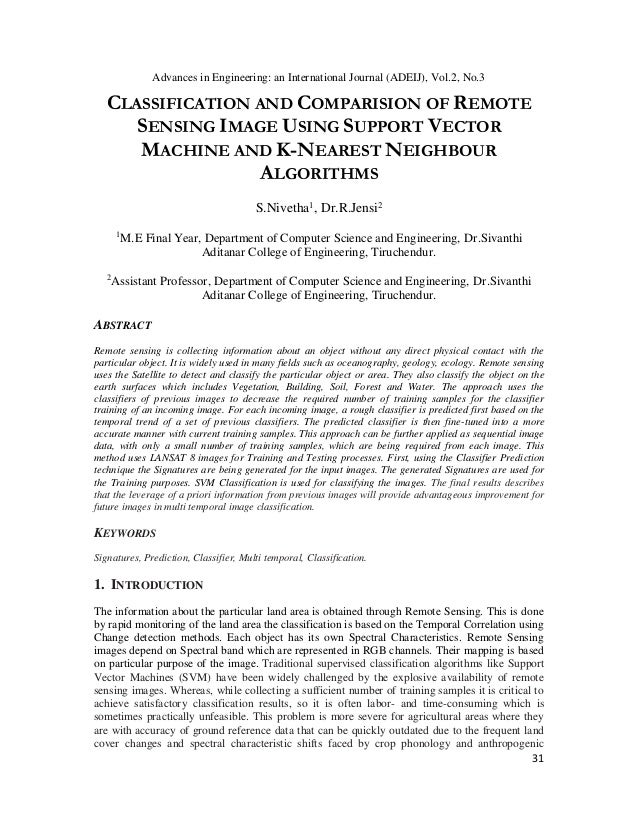 Advances in Engineering: an International Journal (ADEIJ), Vol.2, No.3

CLASSIFICATION AND COMPARISION OF REMOTE SENSING IMAGE USING SUPPORT VECTOR MACHINE AND K-NEAREST NEIGHBOUR ALGORITHMS

S.Nivetha$^1$, Dr.R.Jensi$^2$

$^1$M.E Final Year, Department of Computer Science and Engineering, Dr.Sivanthi Aditanar College of Engineering, Tiruchendur.

$^2$Assistant Professor, Department of Computer Science and Engineering, Dr.Sivanthi Aditanar College of Engineering, Tiruchendur.

ABSTRACT

Remote sensing is collecting information about an object without any direct physical contact with the particular object. It is widely used in many fields such as oceanography, geology, ecology. Remote sensing uses the Satellite to detect and classify the particular object or area. They also classify the object on the earth surfaces which includes Vegetation, Building, Soil, Forest and Water. The approach uses the classifiers of previous images to decrease the required number of training samples for the classifier training of an incoming image. For each incoming image, a rough classifier is predicted first based on the temporal trend of a set of previous classifiers. The predicted classifier is then fine-tuned into a more accurate manner with current training samples. This approach can be further applied as sequential image data, with only a small number of training samples, which are being required from each image. This method uses LANSAT 8 images for Training and Testing processes. First, using the Classifier Prediction technique the Signatures are being generated for the input images. The generated Signatures are used for the Training purposes. SVM Classification is used for classifying the images. The final results describes that the leverage of a priori information from previous images will provide advantageous improvement for future images in multi temporal image classification.

KEYWORDS

Signatures, Prediction, Classifier, Multi temporal, Classification.

1. INTRODUCTION

The information about the particular land area is obtained through Remote Sensing. This is done by rapid monitoring of the land area the classification is based on the Temporal Correlation using Change detection methods. Each object has its own Spectral Characteristics. Remote Sensing images depend on Spectral band which are represented in RGB channels. Their mapping is based on particular purpose of the image. Traditional supervised classification algorithms like Support Vector Machines (SVM) have been widely challenged by the explosive availability of remote sensing images. Whereas, while collecting a sufficient number of training samples it is critical to achieve satisfactory classification results, so it is often labor- and time-consuming which is sometimes practically unfeasible. This problem is more severe for agricultural areas where they are with accuracy of ground reference data that can be quickly outdated due to the frequent land cover changes and spectral characteristic shifts faced by crop phonology and anthropogenic

31